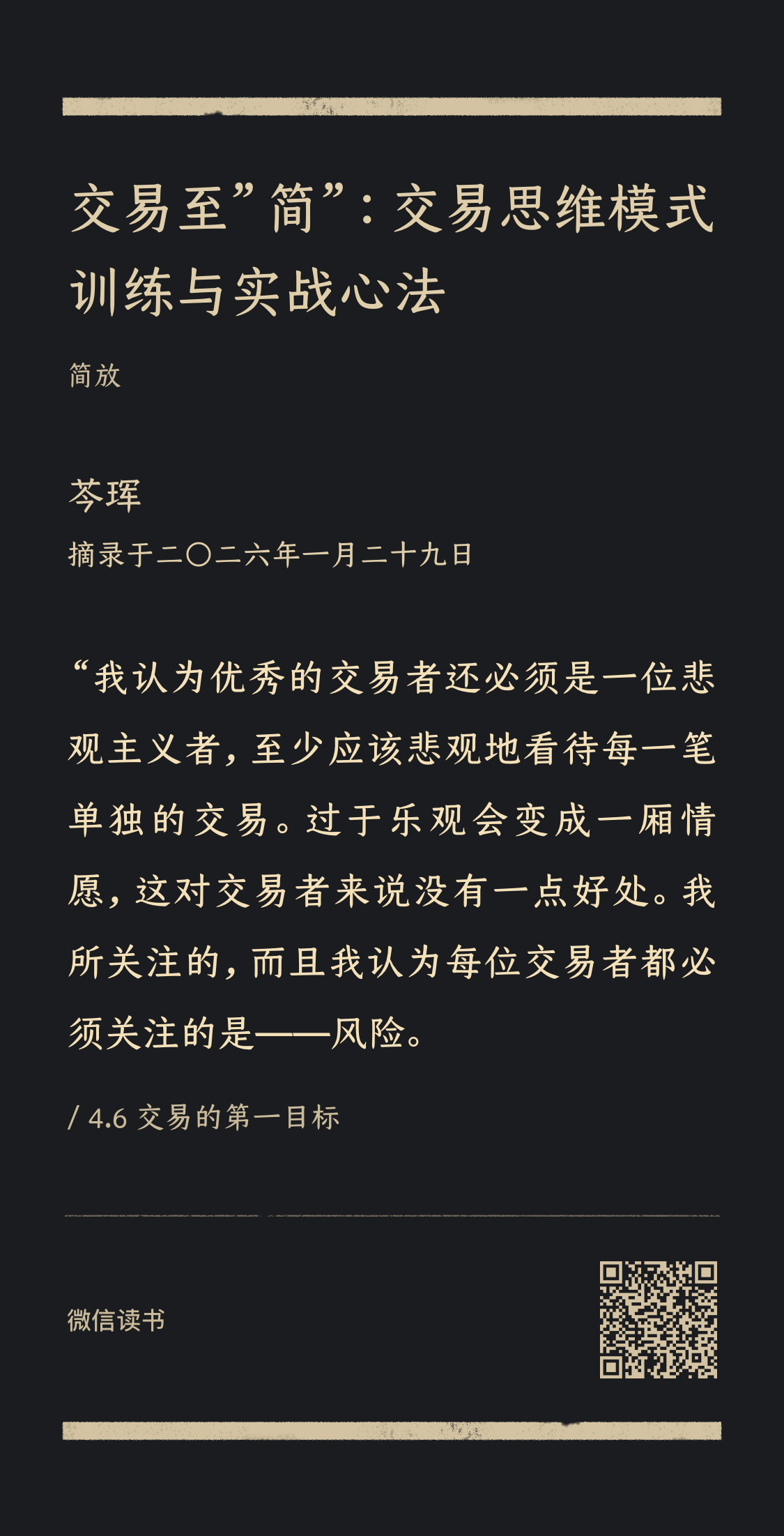 交易至”简”：交易思维模式训练与实战心法

简放

芩珲

摘录于二〇二六年一月二十九日

“我认为优秀的交易者还必须是一位悲观主义者，至少应该悲观地看待每一笔单独的交易。过于乐观会变成一厢情愿，这对交易者来说没有一点好处。我所关注的，而且我认为每位交易者都必须关注的是——风险。

/ 4.6 交易的第一目标

微信读书